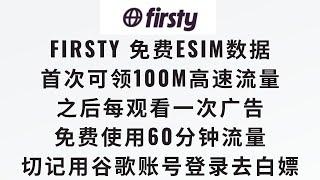 firsty

FIRSTY 免费ESIM数据
首次可领100M高速流量
之后每观看一次广告
免费使用60分钟流量
切记用谷歌账号登录去白嫖